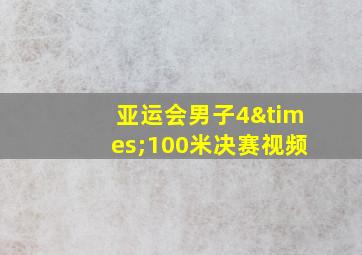 亚运会男子4&times;100米决赛视频